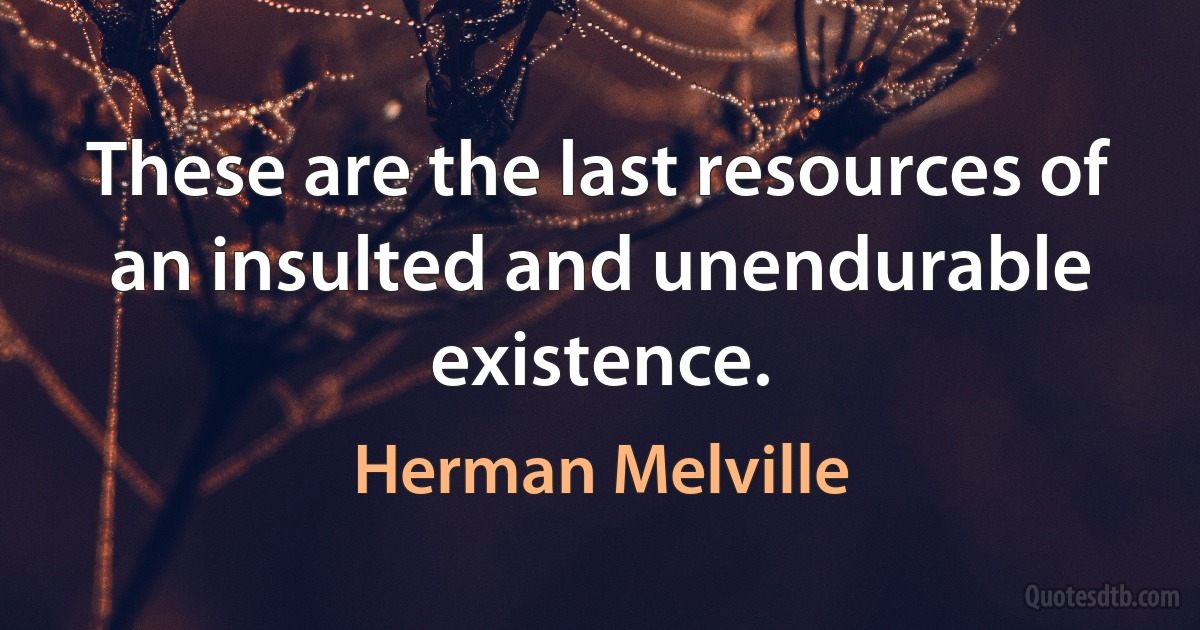 These are the last resources of an insulted and unendurable existence.

Herman Melville

Quotesdtb.com